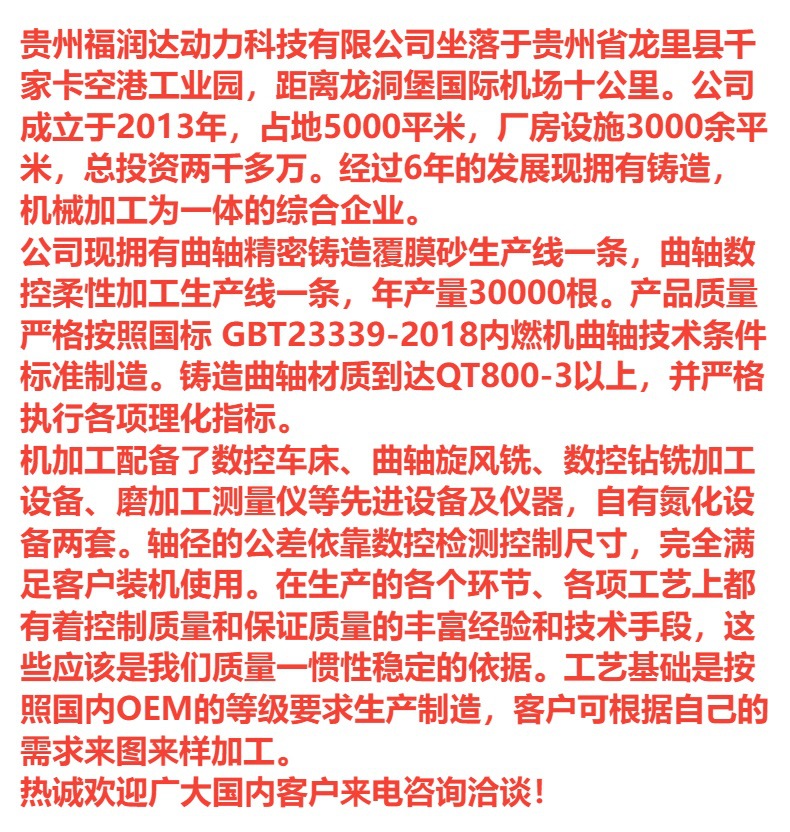 贵州福润达动力科技有限公司坐落于贵州省龙里县千家卡空港工业园，距离龙洞堡国际机场十公里。公司成立于2013年，占地5000平米，厂房设施3000余平米，总投资两千多万。经过6年的发展现拥有铸造，机械加工为一体的综合企业。
公司现拥有曲轴精密铸造覆膜砂生产线一条，曲轴数控柔性加工生产线一条，年产量30000根。产品质量严格按照国标 GBT23339-2018内燃机曲轴技术条件标准制造。铸造曲轴材质到达QT800-3以上，并严格执行各项理化指标。
机加工配备了数控车床、曲轴旋风铣、数控钻铣加工设备、磨加工测量仪等先进设备及仪器，自有氮化设备两套。轴径的公差依靠数控检测控制尺寸，完全满足客户装机使用。在生产的各个环节、各项工艺上都有着控制质量和保证质量的丰富经验和技术手段，这些应该是我们质量一惯性稳定的依据。工艺基础是按照国内OEM的等级要求生产制造，客户可根据自己的需求来图来样加工。
热诚欢迎广大国内客户来电咨询洽谈！